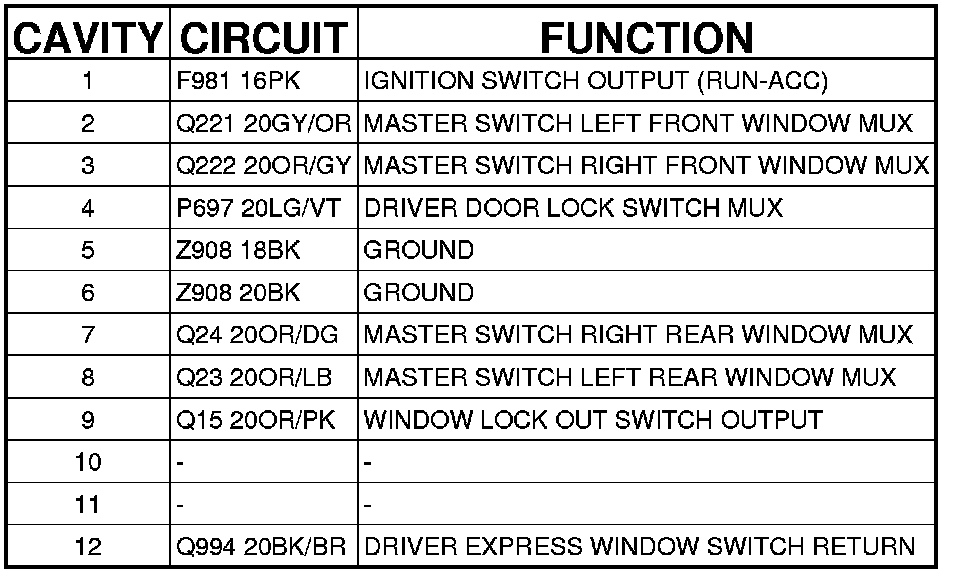 | CAVITY | CIRCUIT | FUNCTION |
|---|---|---|
| 1 | F981 16PK | IGNITION SWITCH OUTPUT (RUN-ACC) |
| 2 | Q221 20GY/OR | MASTER SWITCH LEFT FRONT WINDOW MUX |
| 3 | Q222 20OR/GY | MASTER SWITCH RIGHT FRONT WINDOW MUX |
| 4 | P697 20LG/VT | DRIVER DOOR LOCK SWITCH MUX |
| 5 | Z908 18BK | GROUND |
| 6 | Z908 20BK | GROUND |
| 7 | Q24 20OR/DG | MASTER SWITCH RIGHT REAR WINDOW MUX |
| 8 | Q23 20OR/LB | MASTER SWITCH LEFT REAR WINDOW MUX |
| 9 | Q15 20OR/PK | WINDOW LOCK OUT SWITCH OUTPUT |
| 10 | - | - |
| 11 | - | - |
| 12 | Q994 20BK/BR | DRIVER EXPRESS WINDOW SWITCH RETURN |